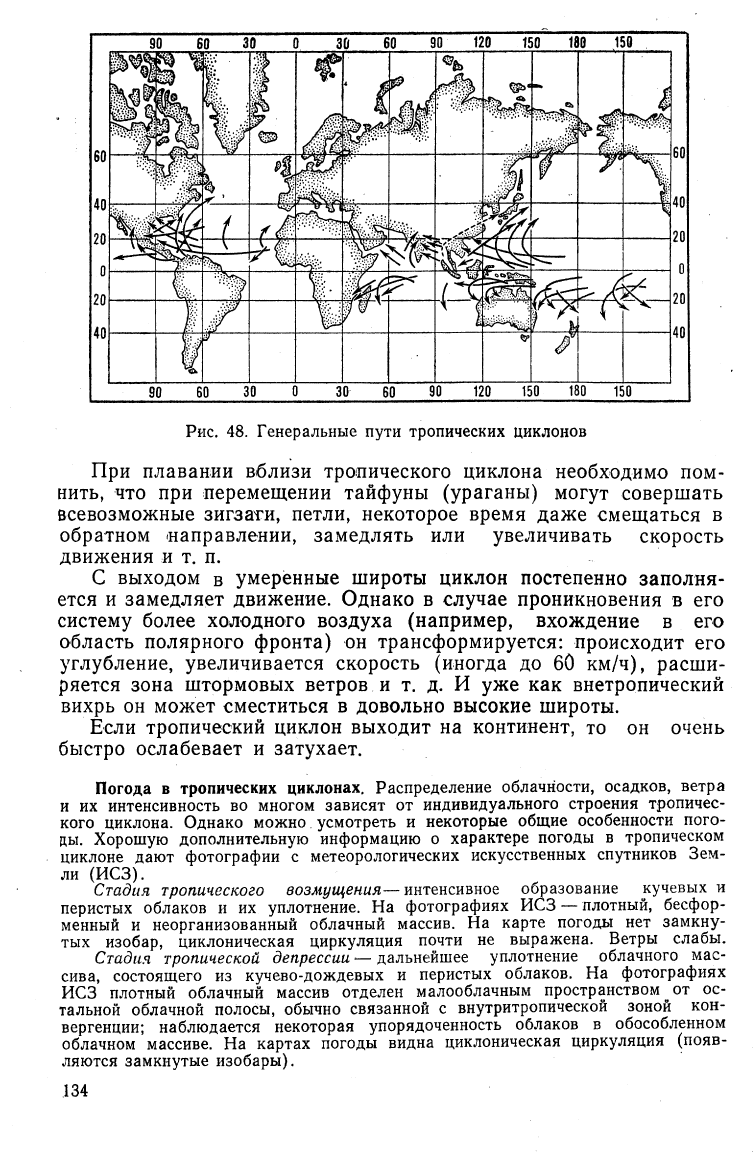 90 60 30 0 30 60 90 120 150 180 150

60 40 20 0 20 40

60 40 20 0 20 40

90 60 30 0 30 60 90 120 150 180 150

Рис. 48. Генеральные пути тропических циклонов

При плавании вблизи тропического циклона необходимо помнить, что при перемещении тайфуны (ураганы) могут совершать всевозможные зигзаги, петли, некоторое время даже смещаться в обратном направлении, замедлять или увеличивать скорость движения и т. п.

С выходом в умеренные широты циклон постепенно заполняется и замедляет движение. Однако в случае проникновения в его систему более холодного воздуха (например, вхождение в его область полярного фронта) он трансформируется: происходит его углубление, увеличивается скорость (иногда до 60 км/ч), расширяется зона штормовых ветров и т. д. И уже как внетропический вихрь он может сместиться в довольно высокие широты.

Если тропический циклон выходит на континент, то он очень быстро ослабевает и затухает.

Погода в тропических циклонах. Распределение облачности, осадков, ветра и их интенсивность во многом зависят от индивидуального строения тропического циклона. Однако можно усмотреть и некоторые общие особенности погоды. Хорошую дополнительную информацию о характере погоды в тропическом циклоне дают фотографии с метеорологических искусственных спутников Земли (ИСЗ).

Стадия тропического возмущения — интенсивное образование кучевых и перистых облаков и их уплотнение. На фотографиях ИСЗ — плотный, бесформенный и неорганизованный облачный массив. На карте погоды нет замкнутых изобар, циклоническая циркуляция почти не выражена. Ветры слабы.

Стадия тропической депрессии — дальнейшее уплотнение облачного массива, состоящего из кучево-дождевых и перистых облаков. На фотографиях ИСЗ плотный облачный массив отделен малооблачным пространством от остальной облачной полосы, обычно связанной с внутритропической зоной конвергенции; наблюдается некоторая упорядоченность облаков в обособленном облачном массиве. На картах погоды видна циклоническая циркуляция (появляются замкнутые изобары).

134